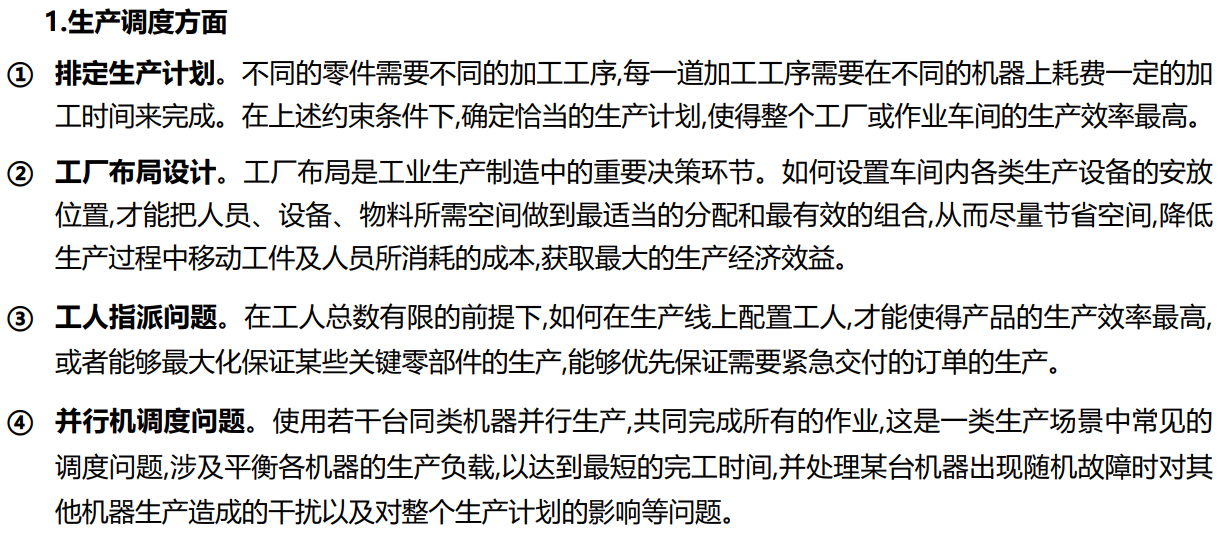 1.生产调度方面

① 排定生产计划。不同的零件需要不同的加工工序,每一道加工工序需要在不同的机器上耗费一定的加工时间来完成。在上述约束条件下,确定恰当的生产计划,使得整个工厂或作业车间的生产效率最高。

② 工厂布局设计。工厂布局是工业生产制造中的重要决策环节。如何设置车间内各类生产设备的安放位置,才能把人员、设备、物料所需空间做到最适当的分配和最有效的组合,从而尽量节省空间,降低生产过程中移动工件及人员所消耗的成本,获取最大的生产经济效益。

③ 工人指派问题。在工人总数有限的前提下,如何在生产线上配置工人,才能使得产品的生产效率最高,或者能够最大化保证某些关键零部件的生产,能够优先保证需要紧急交付的订单的生产。

④ 并行机调度问题。使用若干台同类机器并行生产,共同完成所有的作业,这是一类生产场景中常见的调度问题,涉及平衡各机器的生产负载,以达到最短的完工时间,并处理某台机器出现随机故障时对其他机器生产造成的干扰以及对整个生产计划的影响等问题。